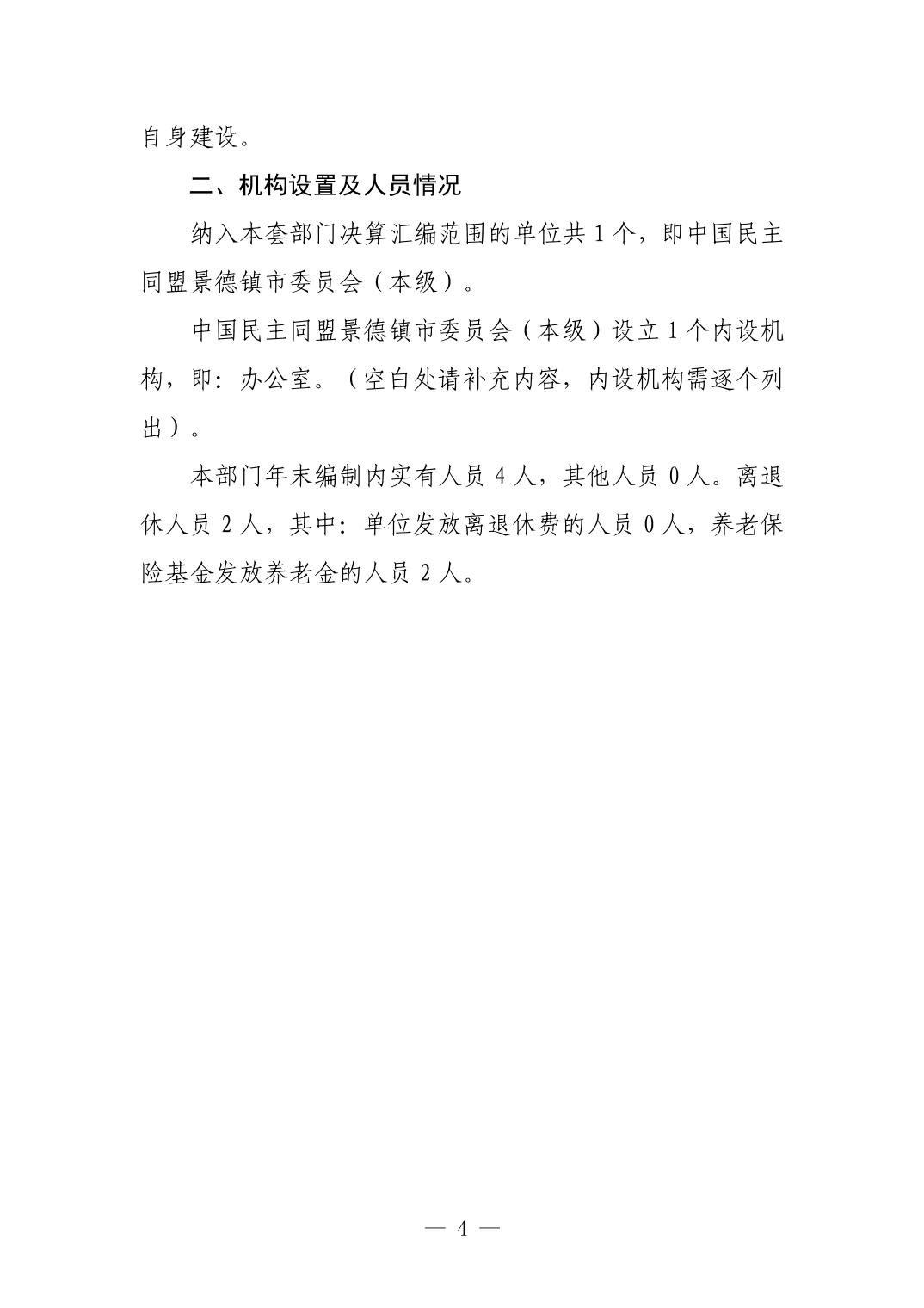 自身建设。

二、机构设置及人员情况

纳入本套部门决算汇编范围的单位共 1 个，即中国民主同盟景德镇市委员会（本级）。

中国民主同盟景德镇市委员会（本级）设立 1 个内设机构，即：办公室。（空白处请补充内容，内设机构需逐个列出）。

本部门年末编制内实有人员 4 人，其他人员 0 人。离退休人员 2 人，其中：单位发放离退休费的人员 0 人，养老保险基金发放养老金的人员 2 人。

— 4 —